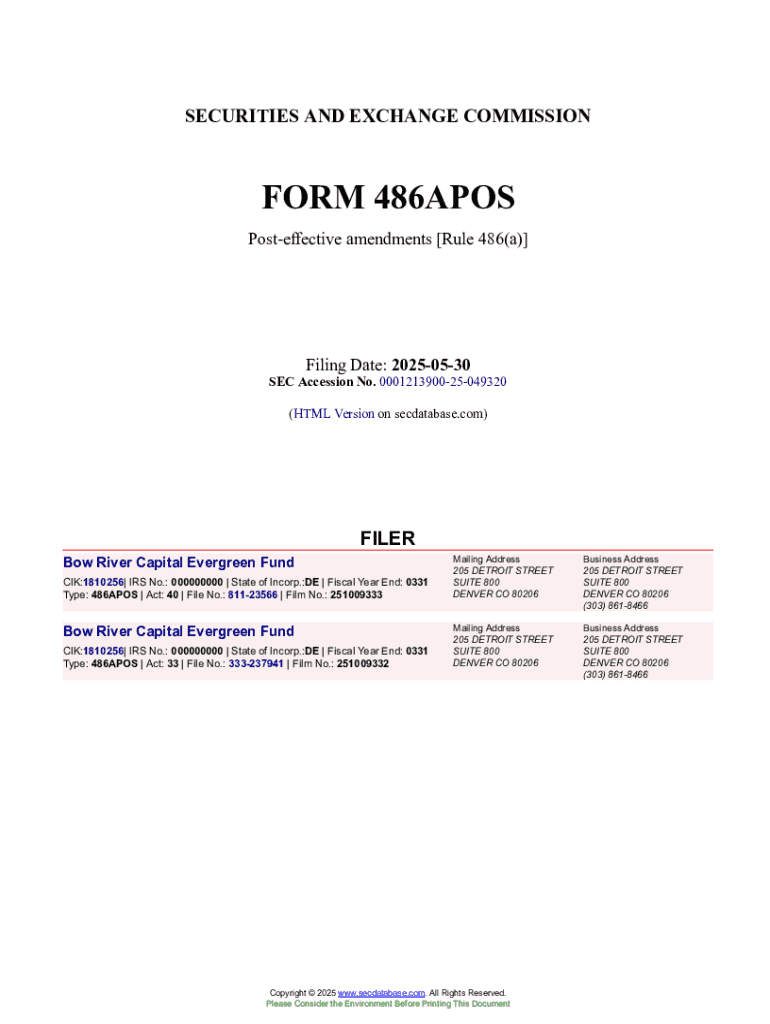 SECURITIES AND EXCHANGE COMMISSION

FORM 486APOS

Post-effective amendments [Rule 486(a)]

Filing Date: 2025-05-30
SEC Accession No. 0001213900-25-049320

(HTML Version on secdatabase.com)

FILER

Bow River Capital Evergreen Fund

CIK:1810256| IRS No.: 000000000 | State of Incorp.:DE | Fiscal Year End: 0331
Type: 486APOS | Act: 40 | File No.: 811-23566 | Film No.: 251009333

Mailing Address
205 DETROIT STREET
SUITE 800
DENVER CO 80206

Business Address
205 DETROIT STREET
SUITE 800
DENVER CO 80206
(303) 861-8466

Bow River Capital Evergreen Fund

CIK:1810256| IRS No.: 000000000 | State of Incorp.:DE | Fiscal Year End: 0331
Type: 486APOS | Act: 33 | File No.: 333-237941 | Film No.: 251009332

Mailing Address
205 DETROIT STREET
SUITE 800
DENVER CO 80206

Business Address
205 DETROIT STREET
SUITE 800
DENVER CO 80206
(303) 861-8466

Copyright © 2025 www.secdatabase.com. All Rights Reserved.
Please Consider the Environment Before Printing This Document